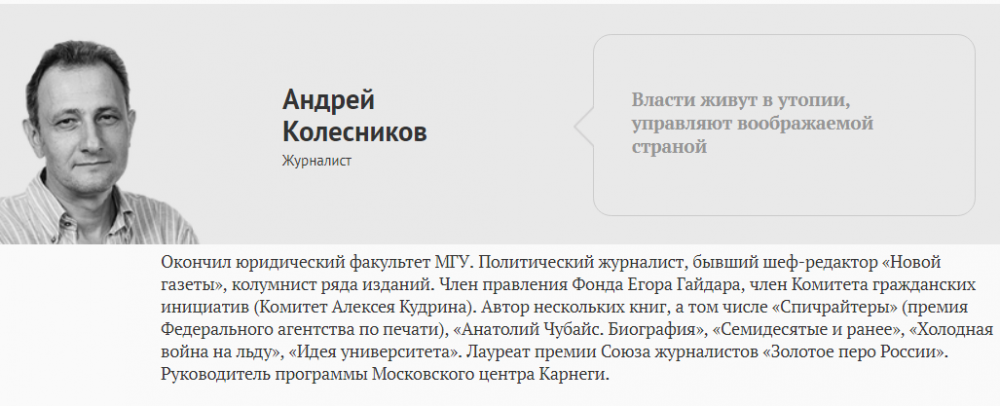 Андрей Колесников
Журналист

Власти живут в утопии, управляют воображаемой страной

Окончил юридический факультет МГУ. Политический журналист, бывший шеф-редактор «Новой газеты», колумнист ряда изданий. Член правления Фонда Егора Гайдара, член Комитета гражданских инициатив (Комитет Алексея Кудрина). Автор нескольких книг, а том числе «Спичрайтеры» (премия Федерального агентства по печати), «Анатолий Чубайс. Биография», «Семидесятые и ранее», «Холодная война на льду», «Идея университета». Лауреат премии Союза журналистов «Золотое перо России». Руководитель программы Московского центра Карнеги.